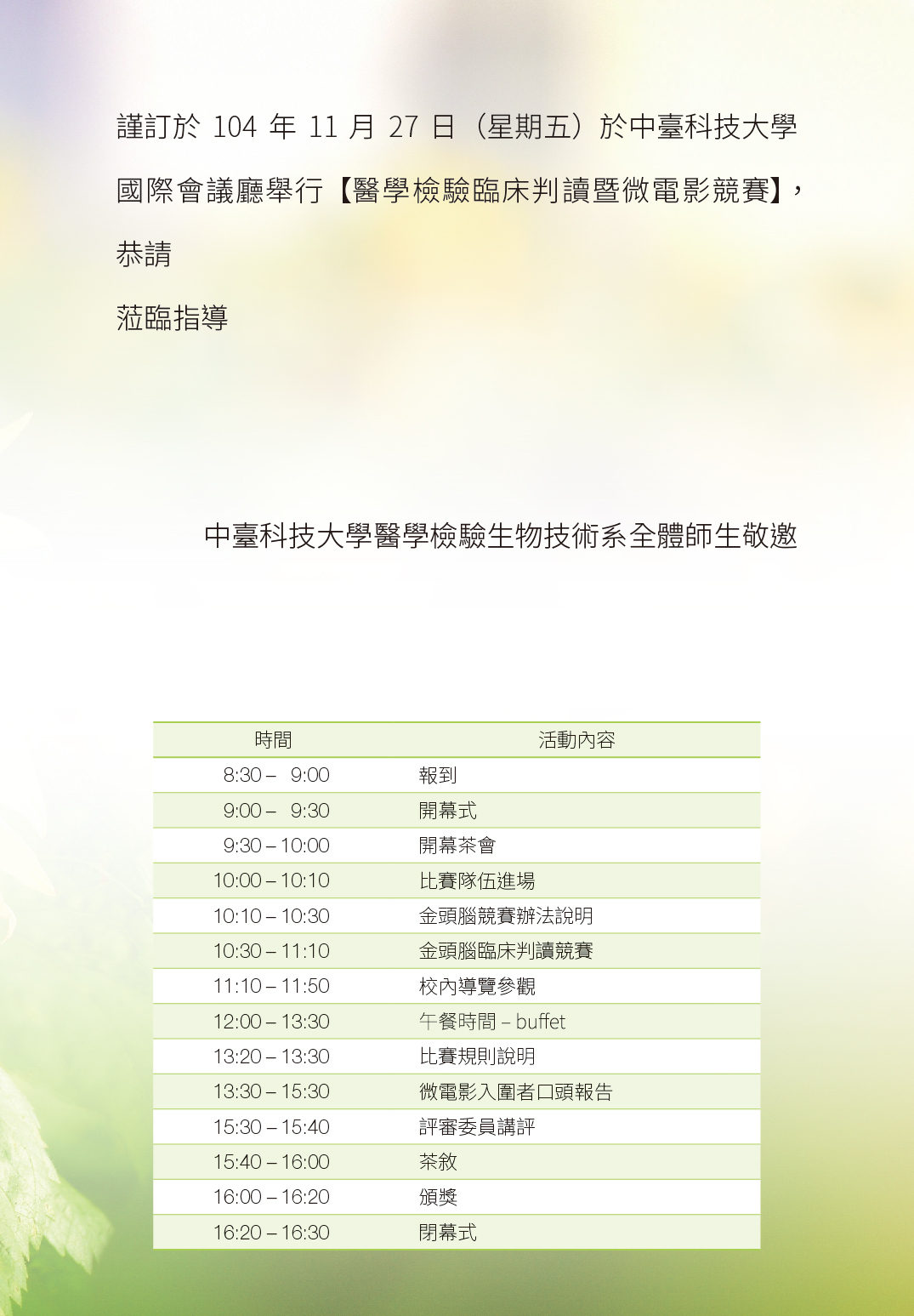 謹訂於 104 年 11 月 27 日（星期五）於中臺科技大學國際會議廳舉行【醫學檢驗臨床判讀暨微電影競賽】，

恭請

蒞臨指導

中臺科技大學醫學檢驗生物技術系全體師生敬邀

| 時間 | 活動內容 |
|---|---|
| 8:30 – 9:00 | 報到 |
| 9:00 – 9:30 | 開幕式 |
| 9:30 – 10:00 | 開幕茶會 |
| 10:00 – 10:10 | 比賽隊伍進場 |
| 10:10 – 10:30 | 金頭腦競賽辦法說明 |
| 10:30 – 11:10 | 金頭腦臨床判讀競賽 |
| 11:10 – 11:50 | 校內導覽參觀 |
| 12:00 – 13:30 | 午餐時間 – buffet |
| 13:20 – 13:30 | 比賽規則說明 |
| 13:30 – 15:30 | 微電影入圍者口頭報告 |
| 15:30 – 15:40 | 評審委員講評 |
| 15:40 – 16:00 | 茶敘 |
| 16:00 – 16:20 | 頒獎 |
| 16:20 – 16:30 | 閉幕式 |